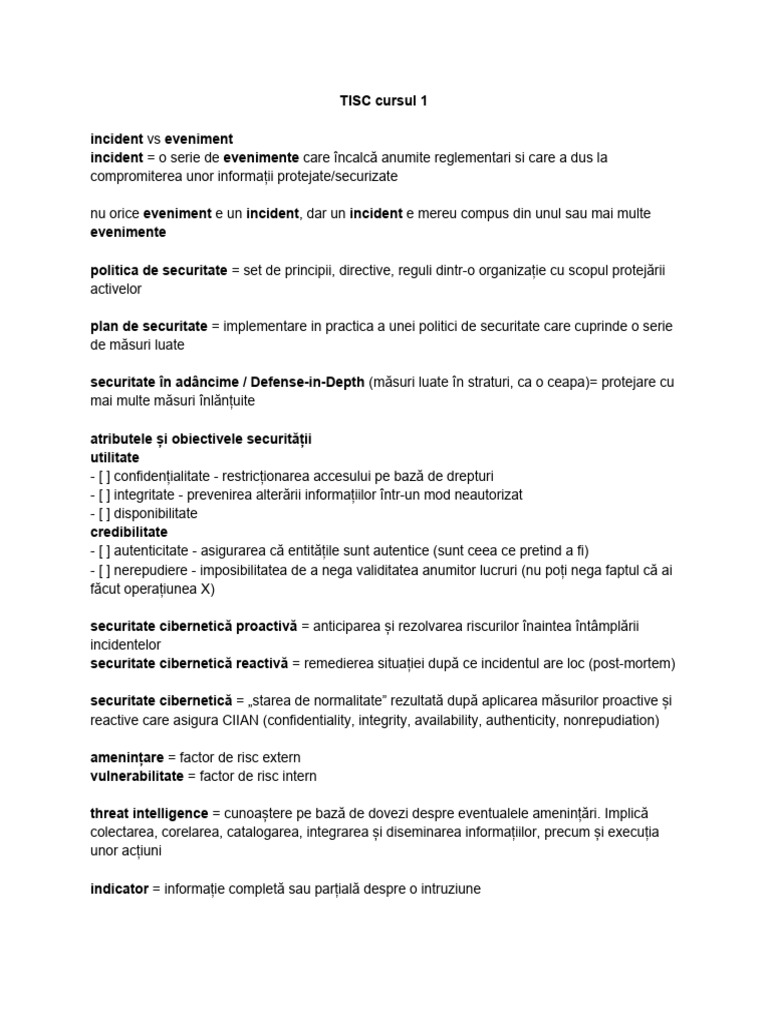 TISC cursul 1

incident vs eveniment
incident = o serie de evenimente care încalcă anumite reglementari si care a dus la compromiterea unor informații protejate/securizate

nu orice eveniment e un incident, dar un incident e mereu compus din unul sau mai multe evenimente

politica de securitate = set de principii, directive, reguli dintr-o organizație cu scopul protejării activelor

plan de securitate = implementare in practica a unei politici de securitate care cuprinde o serie de măsuri luate

securitate în adâncime / Defense-in-Depth (măsuri luate în straturi, ca o ceapa)= protejare cu mai multe măsuri înlănțuite

atributele și obiectivele securității
utilitate
- [ ] confidențialitate - restricționarea accesului pe bază de drepturi
- [ ] integritate - prevenirea alterării informațiilor într-un mod neautorizat
- [ ] disponibilitate
credibilitate
- [ ] autenticitate - asigurarea că entitățile sunt autentice (sunt ceea ce pretind a fi)
- [ ] nerepudiere - imposibilitatea de a nega validitatea anumitor lucruri (nu poți nega faptul că ai făcut operațiunea X)

securitate cibernetică proactivă = anticiparea și rezolvarea riscurilor înaintea întâmplării incidentelor
securitate cibernetică reactivă = remedierea situației după ce incidentul are loc (post-mortem)

securitate cibernetică = „starea de normalitate" rezultată după aplicarea măsurilor proactive și reactive care asigura CIIAN (confidentiality, integrity, availability, authenticity, nonrepudiation)

amenințare = factor de risc extern
vulnerabilitate = factor de risc intern

threat intelligence = cunoaștere pe bază de dovezi despre eventualele amenințări. Implică colectarea, corelarea, catalogarea, integrarea și diseminarea informațiilor, precum și execuția unor acțiuni

indicator = informație completă sau parțială despre o intruziune